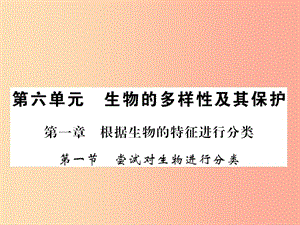 第六单元　生物的多样性及其保护

第一章　根据生物的特征进行分类

第一节　尝试对生物进行分类